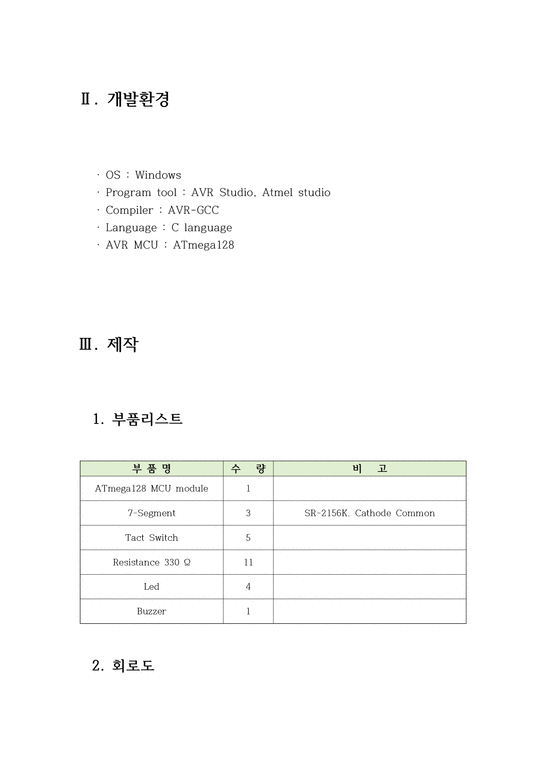 Ⅱ. 개발환경

· OS : Windows
· Program tool : AVR Studio, Atmel studio
· Compiler : AVR-GCC
· Language : C language
· AVR MCU : ATmega128

Ⅲ. 제작

1. 부품리스트

| 부 품 명 | 수 량 | 비 고 |
|---|---|---|
| ATmega128 MCU module | 1 | |
| 7-Segment | 3 | SR-2156K, Cathode Common |
| Tact Switch | 5 | |
| Resistance 330 Ω | 11 | |
| Led | 4 | |
| Buzzer | 1 | |

2. 회로도